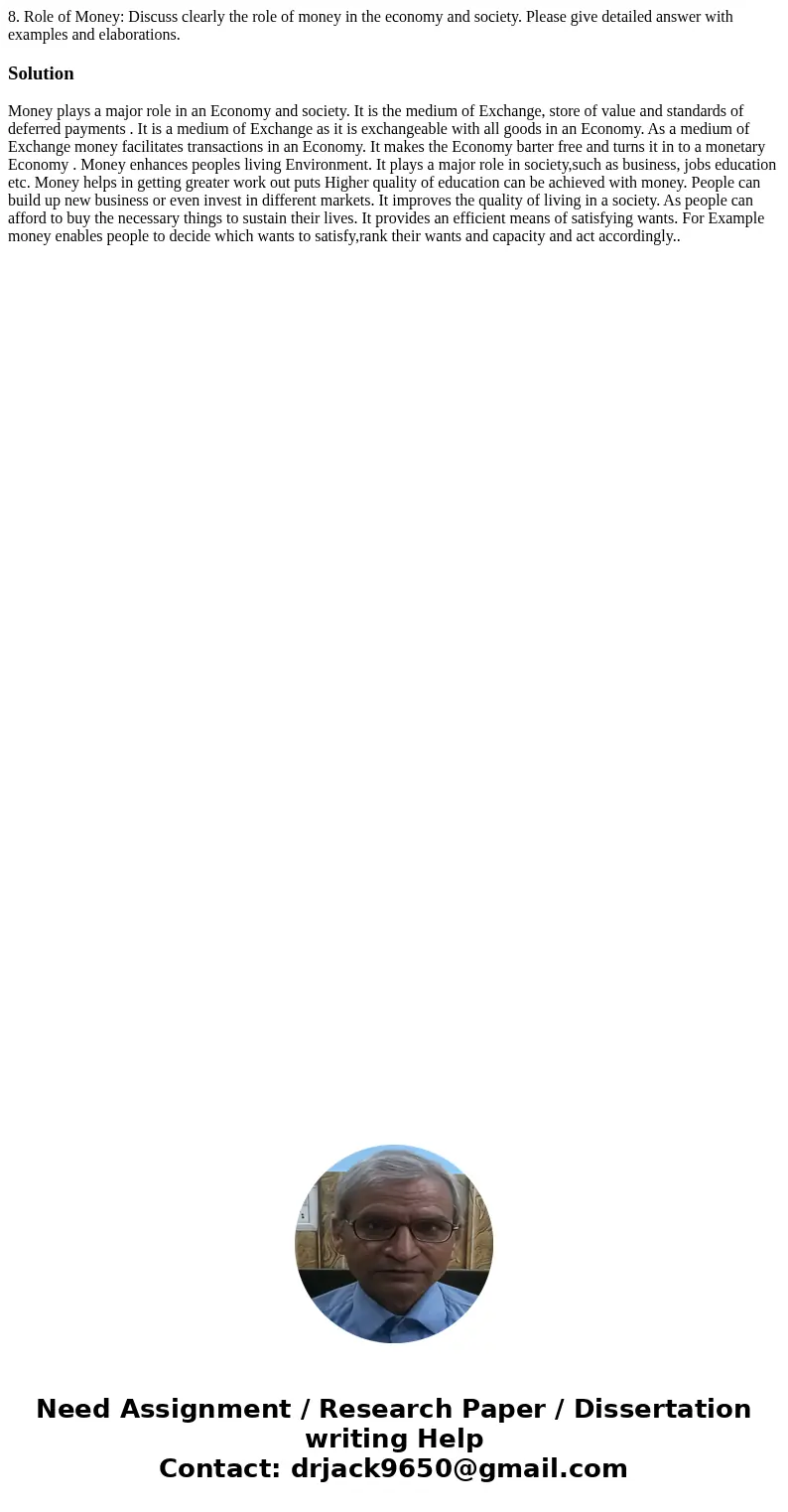 8. Role of Money: Discuss clearly the role of money in the economy and society. Please give detailed answer with examples and elaborations.

Solution

Money plays a major role in an Economy and society. It is the medium of Exchange, store of value and standards of deferred payments . It is a medium of Exchange as it is exchangeable with all goods in an Economy. As a medium of Exchange money facilitates transactions in an Economy. It makes the Economy barter free and turns it in to a monetary Economy . Money enhances peoples living Environment. It plays a major role in society,such as business, jobs education etc. Money helps in getting greater work out puts Higher quality of education can be achieved with money. People can build up new business or even invest in different markets. It improves the quality of living in a society. As people can afford to buy the necessary things to sustain their lives. It provides an efficient means of satisfying wants. For Example money enables people to decide which wants to satisfy,rank their wants and capacity and act accordingly..

Need Assignment / Research Paper / Dissertation writing Help
Contact: drjack9650@gmail.com